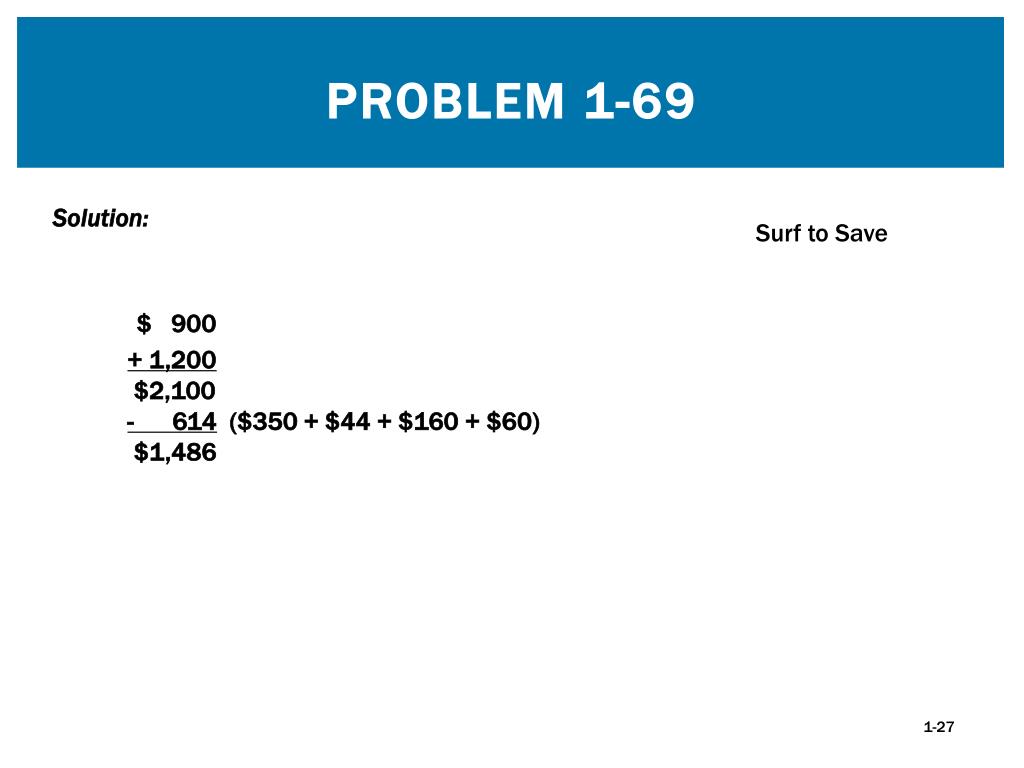 PROBLEM 1-69

Solution:

Surf to Save

$ 900
+ 1,200
$2,100
- 614 ($350 + $44 + $160 + $60)
$1,486

1-27